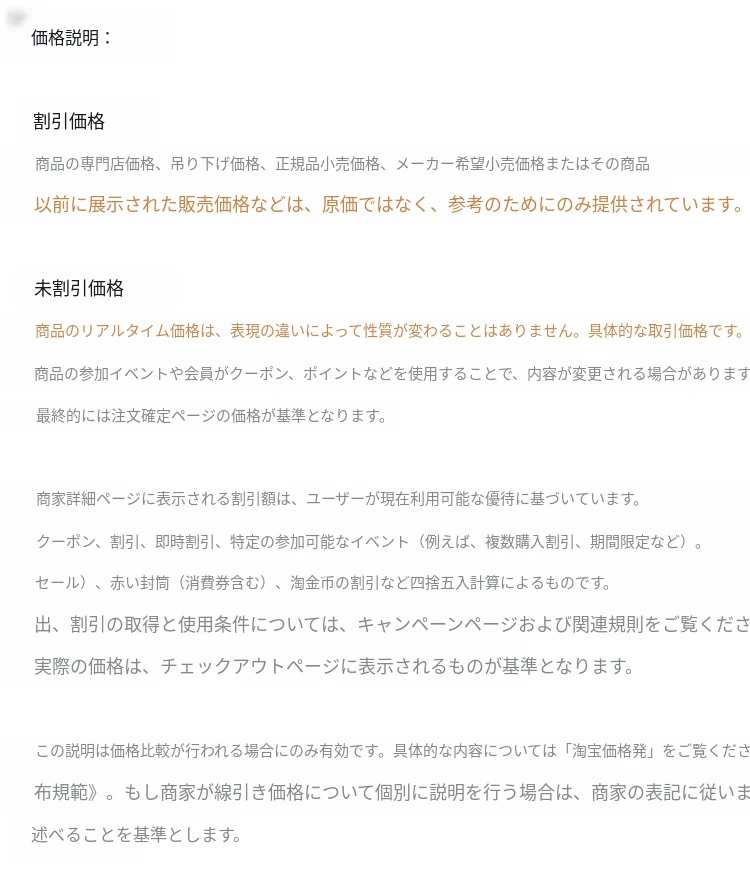 価格説明：

割引価格

商品の専門店価格、吊り下げ価格、正規品小売価格、メーカー希望小売価格またはその商品

以前に展示された販売価格などは、原価ではなく、参考のためにのみ提供されています。

未割引価格

商品のリアルタイム価格は、表現の違いによって性質が変わることはありません。具体的な取引価格です。

商品の参加イベントや会員がクーポン、ポイントなどを使用することで、内容が変更される場合があります

最終的には注文確定ページの価格が基準となります。

商家詳細ページに表示される割引額は、ユーザーが現在利用可能な優待に基づいています。

クーポン、割引、即時割引、特定の参加可能なイベント（例えば、複数購入割引、期間限定など）。

セール）、赤い封筒（消費券含む）、淘金币の割引など四捨五入計算によるものです。

出、割引の取得と使用条件については、キャンペーンページおよび関連規則をご覧くださ

実際の価格は、チェックアウトページに表示されるものが基準となります。

この説明は価格比較が行われる場合にのみ有効です。具体的な内容については「淘宝価格発」をご覧くださ

布規範》。もし商家が線引き価格について個別に説明を行う場合は、商家の表記に従いま

述べることを基準とします。